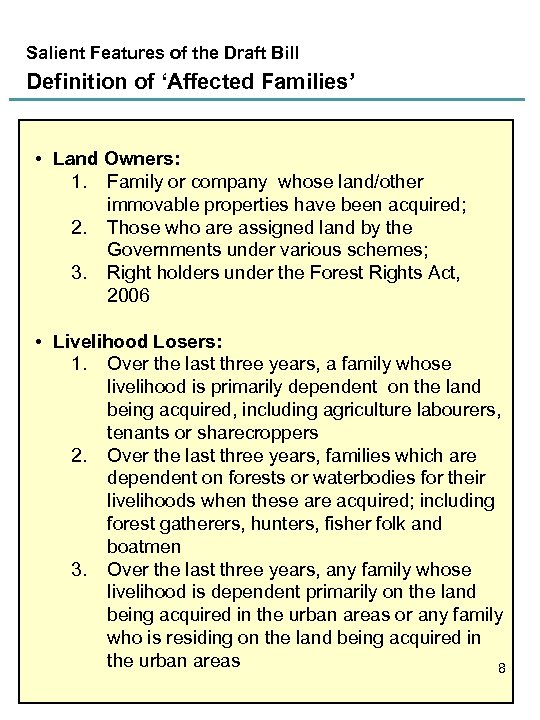 Salient Features of the Draft Bill

Definition of ‘Affected Families’

• Land Owners:
1. Family or company whose land/other immovable properties have been acquired;
2. Those who are assigned land by the Governments under various schemes;
3. Right holders under the Forest Rights Act, 2006

• Livelihood Losers:
1. Over the last three years, a family whose livelihood is primarily dependent on the land being acquired, including agriculture labourers, tenants or sharecroppers
2. Over the last three years, families which are dependent on forests or waterbodies for their livelihoods when these are acquired; including forest gatherers, hunters, fisher folk and boatmen
3. Over the last three years, any family whose livelihood is dependent primarily on the land being acquired in the urban areas or any family who is residing on the land being acquired in the urban areas

8